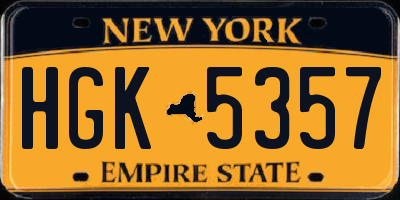 NEW YORK

HGK 5357

EMPIRE STATE